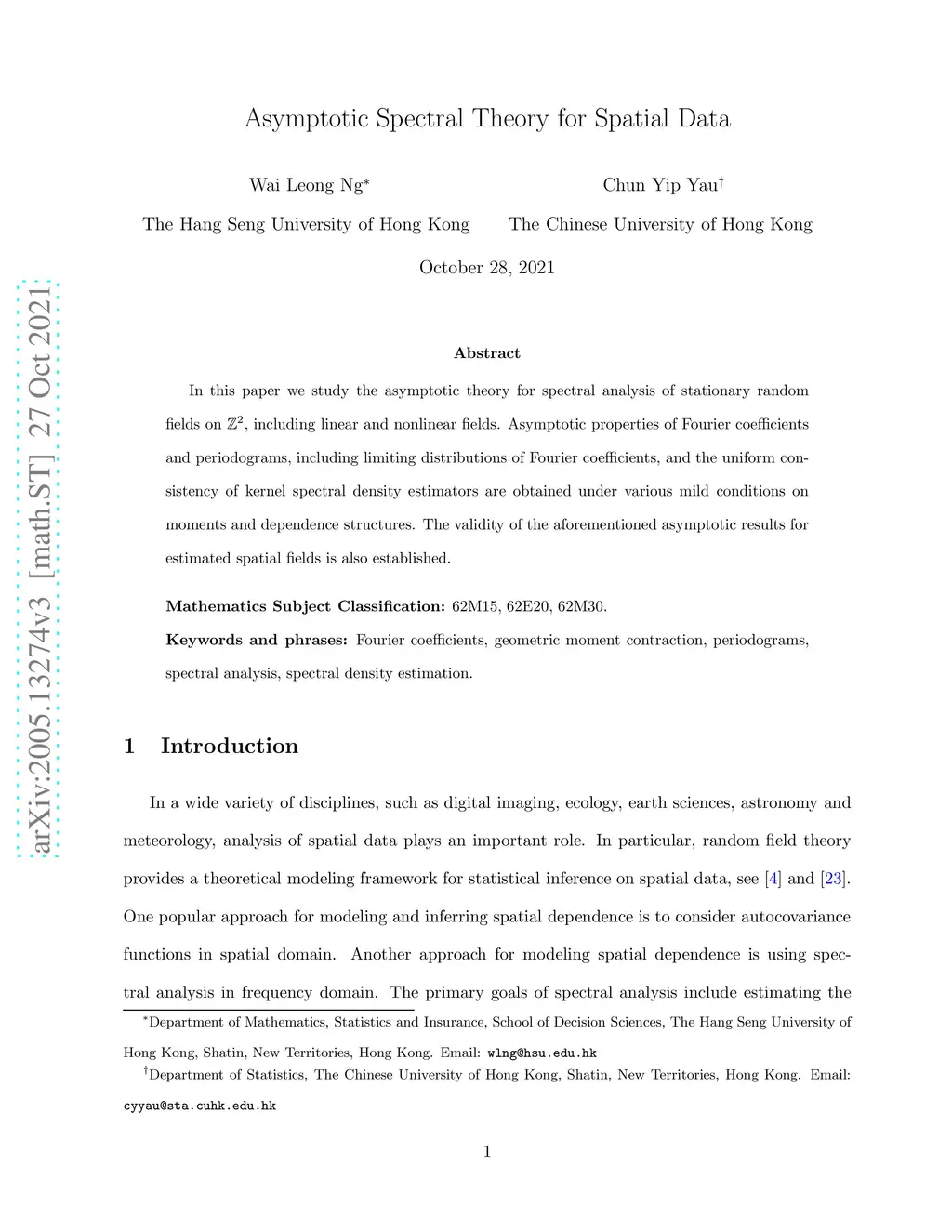 arXiv:2005.13274v3 [math.ST] 27 Oct 2021

Asymptotic Spectral Theory for Spatial Data

Wai Leong Ng$^*$
The Hang Seng University of Hong Kong

Chun Yip Yau$^\dagger$
The Chinese University of Hong Kong

October 28, 2021

Abstract

In this paper we study the asymptotic theory for spectral analysis of stationary random fields on $\mathbb{Z}^2$, including linear and nonlinear fields. Asymptotic properties of Fourier coefficients and periodograms, including limiting distributions of Fourier coefficients, and the uniform consistency of kernel spectral density estimators are obtained under various mild conditions on moments and dependence structures. The validity of the aforementioned asymptotic results for estimated spatial fields is also established.

Mathematics Subject Classification: 62M15, 62E20, 62M30.

Keywords and phrases: Fourier coefficients, geometric moment contraction, periodograms, spectral analysis, spectral density estimation.

1 Introduction

In a wide variety of disciplines, such as digital imaging, ecology, earth sciences, astronomy and meteorology, analysis of spatial data plays an important role. In particular, random field theory provides a theoretical modeling framework for statistical inference on spatial data, see [4] and [23]. One popular approach for modeling and inferring spatial dependence is to consider autocovariance functions in spatial domain. Another approach for modeling spatial dependence is using spectral analysis in frequency domain. The primary goals of spectral analysis include estimating the

$^*$Department of Mathematics, Statistics and Insurance, School of Decision Sciences, The Hang Seng University of Hong Kong, Shatin, New Territories, Hong Kong. Email: wlng@hsu.edu.hk

$^\dagger$Department of Statistics, The Chinese University of Hong Kong, Shatin, New Territories, Hong Kong. Email: cyyau@sta.cuhk.edu.hk

1